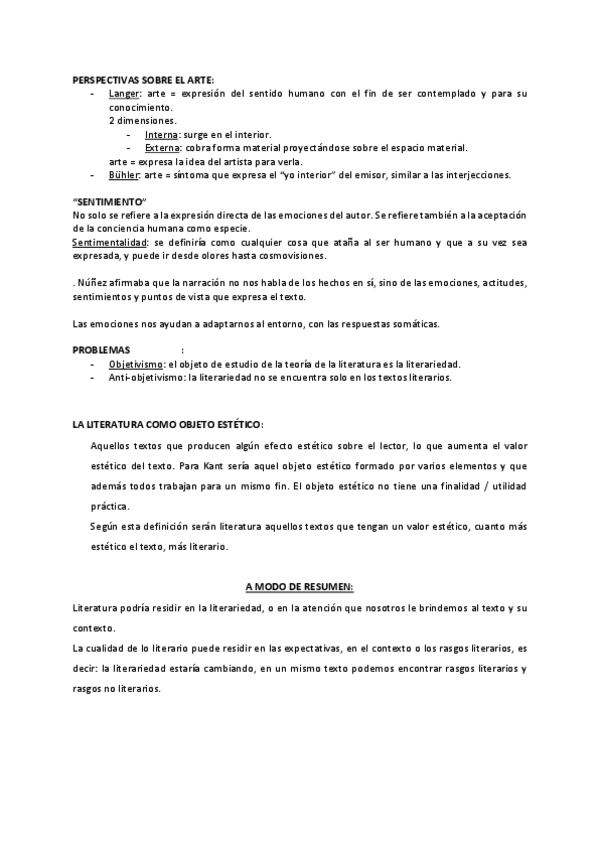 PERSPECTIVAS SOBRE EL ARTE:

- Langer: arte = expresión del sentido humano con el fin de ser contemplado y para su conocimiento.
2 dimensiones.
  - Interna: surge en el interior.
  - Externa: cobra forma material proyectándose sobre el espacio material.
arte = expresa la idea del artista para verla.
- Bühler: arte = síntoma que expresa el "yo interior" del emisor, similar a las interjecciones.

"SENTIMIENTO"
No solo se refiere a la expresión directa de las emociones del autor. Se refiere también a la aceptación de la conciencia humana como especie.
Sentimentalidad: se definiría como cualquier cosa que ataña al ser humano y que a su vez sea expresada, y puede ir desde olores hasta cosmovisiones.

. Núñez afirmaba que la narración no nos habla de los hechos en sí, sino de las emociones, actitudes, sentimientos y puntos de vista que expresa el texto.

Las emociones nos ayudan a adaptarnos al entorno, con las respuestas somáticas.

PROBLEMAS :
- Objetivismo: el objeto de estudio de la teoría de la literatura es la literariedad.
- Anti-objetivismo: la literariedad no se encuentra solo en los textos literarios.

LA LITERATURA COMO OBJETO ESTÉTICO:

Aquellos textos que producen algún efecto estético sobre el lector, lo que aumenta el valor estético del texto. Para Kant sería aquel objeto estético formado por varios elementos y que además todos trabajan para un mismo fin. El objeto estético no tiene una finalidad / utilidad práctica.
Según esta definición serán literatura aquellos textos que tengan un valor estético, cuanto más estético el texto, más literario.

A MODO DE RESUMEN:

Literatura podría residir en la literariedad, o en la atención que nosotros le brindemos al texto y su contexto.
La cualidad de lo literario puede residir en las expectativas, en el contexto o los rasgos literarios, es decir: la literariedad estaría cambiando, en un mismo texto podemos encontrar rasgos literarios y rasgos no literarios.